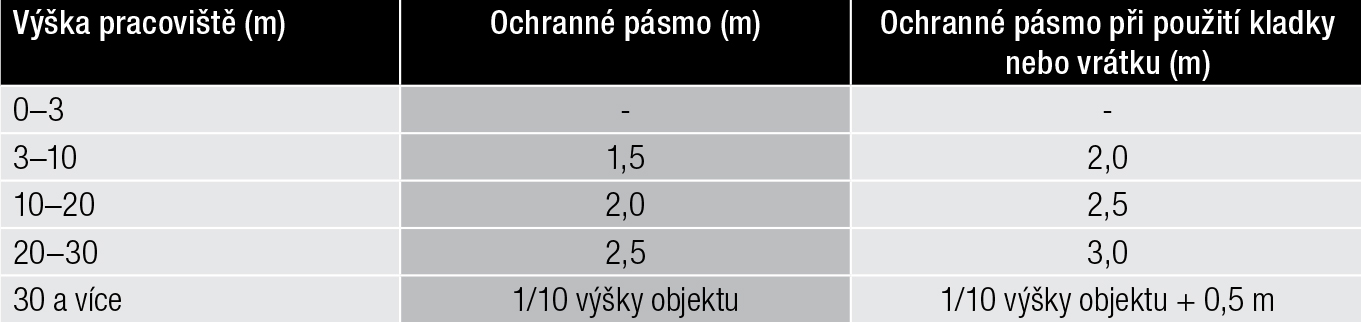 | Výška pracoviště (m) | Ochranné pásmo (m) | Ochranné pásmo při použití kladky nebo vrátku (m) |
|---|---|---|
| 0–3 | - | - |
| 3–10 | 1,5 | 2,0 |
| 10–20 | 2,0 | 2,5 |
| 20–30 | 2,5 | 3,0 |
| 30 a více | 1/10 výšky objektu | 1/10 výšky objektu + 0,5 m |